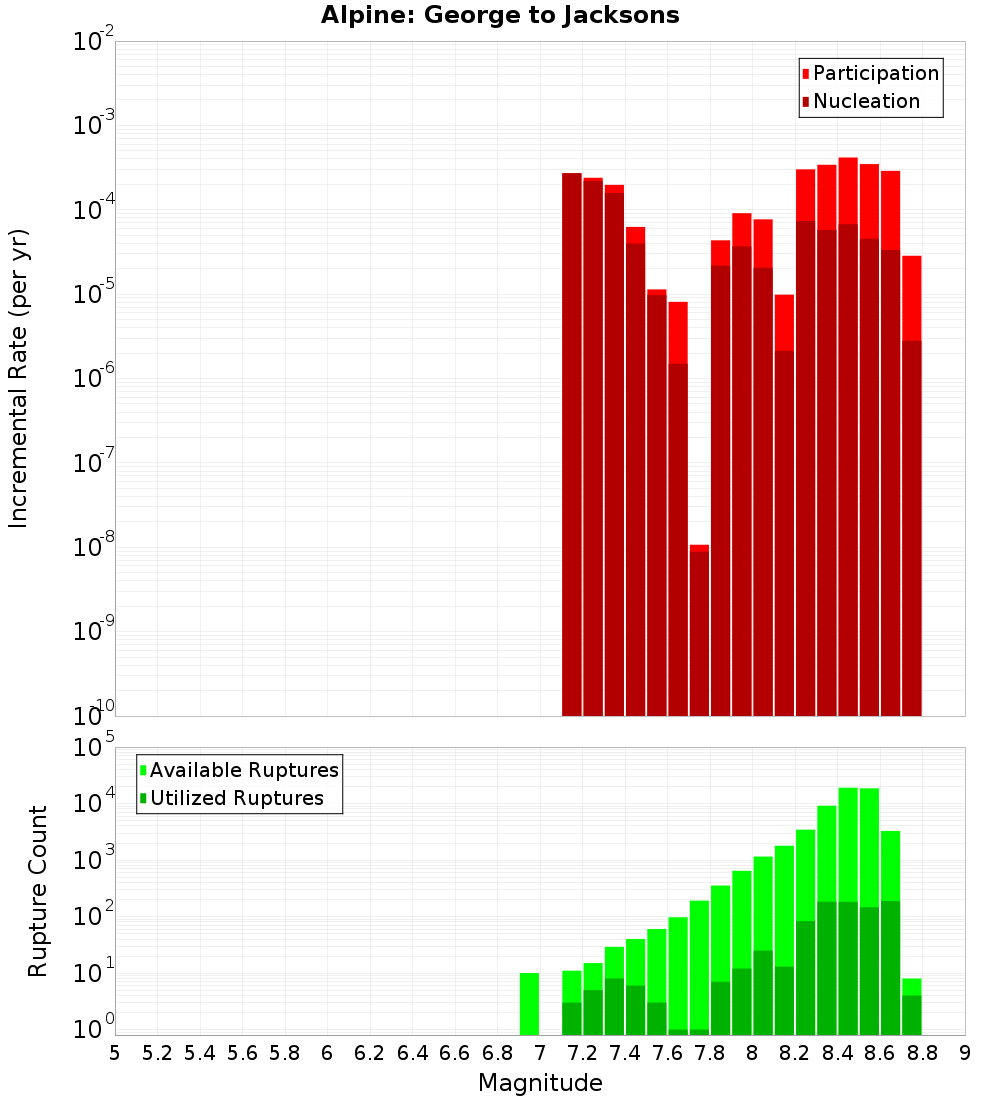 Alpine: George to Jacksons

Participation
Nucleation

Incremental Rate (per yr)

$10^{-2}$
$10^{-3}$
$10^{-4}$
$10^{-5}$
$10^{-6}$
$10^{-7}$
$10^{-8}$
$10^{-9}$
$10^{-10}$

Available Ruptures
Utilized Ruptures

Rupture Count

$10^{5}$
$10^{4}$
$10^{3}$
$10^{2}$
$10^{1}$
$10^{0}$

5 5.2 5.4 5.6 5.8 6 6.2 6.4 6.6 6.8 7 7.2 7.4 7.6 7.8 8 8.2 8.4 8.6 8.8 9

Magnitude